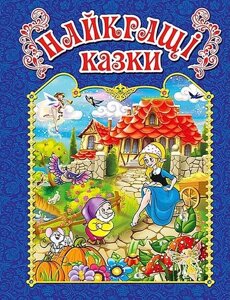 НАЙКРАЩІ
КАЗКИ